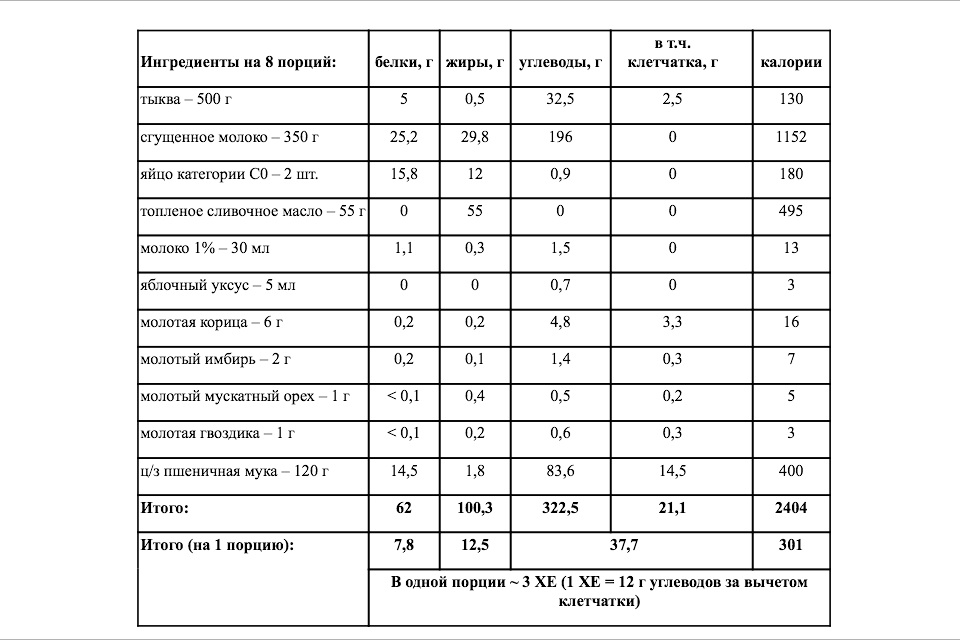 | Ингредиенты на 8 порций: | белки, г | жиры, г | углеводы, г | в т.ч. клетчатка, г | калории |
|---|---|---|---|---|---|
| тыква – 500 г | 5 | 0,5 | 32,5 | 2,5 | 130 |
| сгущенное молоко – 350 г | 25,2 | 29,8 | 196 | 0 | 1152 |
| яйцо категории С0 – 2 шт. | 15,8 | 12 | 0,9 | 0 | 180 |
| топленое сливочное масло – 55 г | 0 | 55 | 0 | 0 | 495 |
| молоко 1% – 30 мл | 1,1 | 0,3 | 1,5 | 0 | 13 |
| яблочный уксус – 5 мл | 0 | 0 | 0,7 | 0 | 3 |
| молотая корица – 6 г | 0,2 | 0,2 | 4,8 | 3,3 | 16 |
| молотый имбирь – 2 г | 0,2 | 0,1 | 1,4 | 0,3 | 7 |
| молотый мускатный орех – 1 г | < 0,1 | 0,4 | 0,5 | 0,2 | 5 |
| молотая гвоздика – 1 г | < 0,1 | 0,2 | 0,6 | 0,3 | 3 |
| ц/з пшеничная мука – 120 г | 14,5 | 1,8 | 83,6 | 14,5 | 400 |
| **Итого:** | **62** | **100,3** | **322,5** | **21,1** | **2404** |
| **Итого (на 1 порцию):** | **7,8** | **12,5** | **37,7** | | **301** |
| | **В одной порции ~ 3 ХЕ (1 ХЕ = 12 г углеводов за вычетом клетчатки)** | | | | |